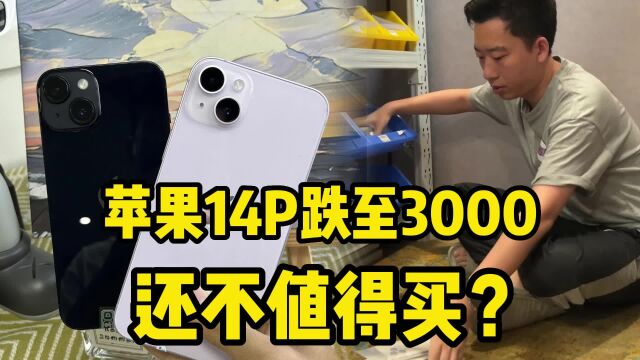 苹果14P跌至3000
还不值得买？